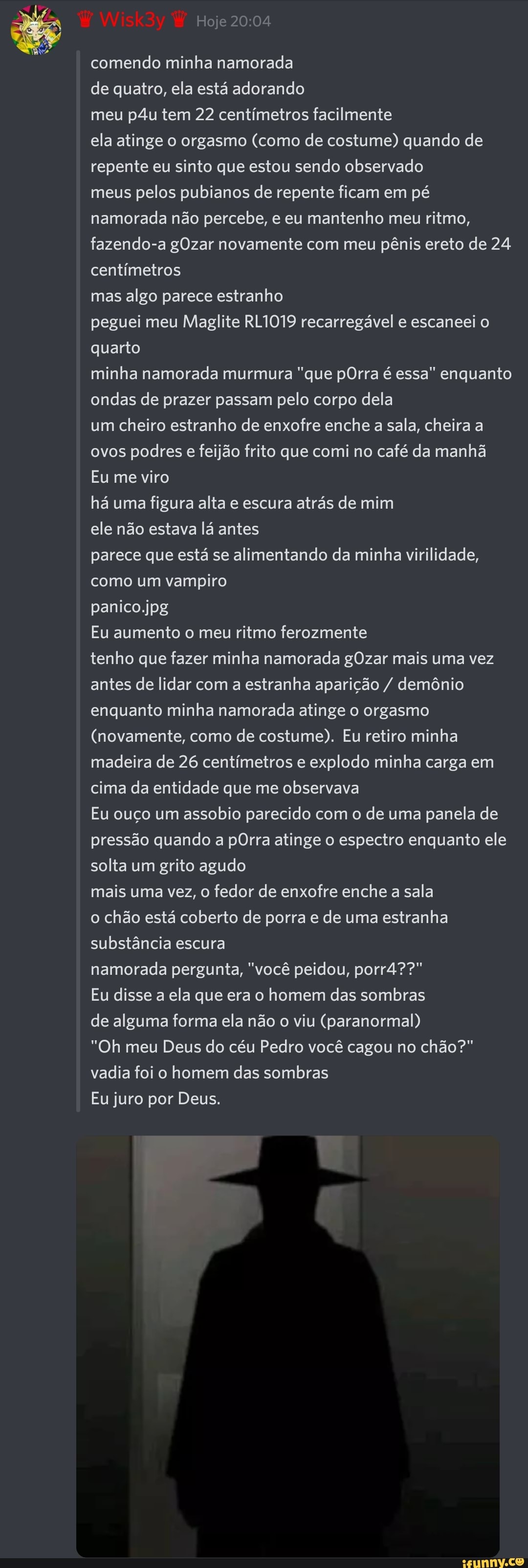 ♛ Wisk3y ♛ Hoje 20:04

comendo minha namorada
de quatro, ela está adorando
meu p4u tem 22 centímetros facilmente
ela atinge o orgasmo (como de costume) quando de repente eu sinto que estou sendo observado
meus pelos pubianos de repente ficam em pé
namorada não percebe, e eu mantenho meu ritmo, fazendo-a g0zar novamente com meu pênis ereto de 24 centímetros
mas algo parece estranho
peguei meu Maglite RL1019 recarregável e escaneei o quarto
minha namorada murmura "que p0rra é essa" enquanto ondas de prazer passam pelo corpo dela
um cheiro estranho de enxofre enche a sala, cheira a ovos podres e feijão frito que comi no café da manhã
Eu me viro
há uma figura alta e escura atrás de mim
ele não estava lá antes
parece que está se alimentando da minha virilidade, como um vampiro
panico.jpg
Eu aumento o meu ritmo ferozmente
tenho que fazer minha namorada g0zar mais uma vez antes de lidar com a estranha aparição / demônio
enquanto minha namorada atinge o orgasmo (novamente, como de costume). Eu retiro minha madeira de 26 centímetros e explodo minha carga em cima da entidade que me observava
Eu ouço um assobio parecido com o de uma panela de pressão quando a p0rra atinge o espectro enquanto ele solta um grito agudo
mais uma vez, o fedor de enxofre enche a sala
o chão está coberto de porra e de uma estranha substância escura
namorada pergunta, "você peidou, porr4??"
Eu disse a ela que era o homem das sombras
de alguma forma ela não o viu (paranormal)
"Oh meu Deus do céu Pedro você cagou no chão?"
vadia foi o homem das sombras
Eu juro por Deus.

ifunny.co